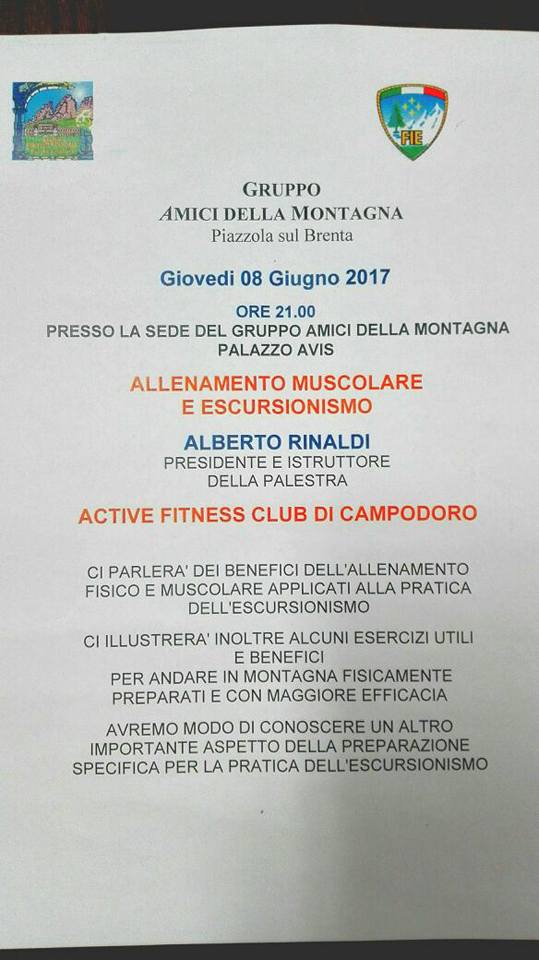 FIE

GRUPPO
AMICI DELLA MONTAGNA
Piazzola sul Brenta

Giovedi 08 Giugno 2017

ORE 21.00
PRESSO LA SEDE DEL GRUPPO AMICI DELLA MONTAGNA
PALAZZO AVIS

ALLENAMENTO MUSCOLARE
E ESCURSIONISMO

ALBERTO RINALDI
PRESIDENTE E ISTRUTTORE
DELLA PALESTRA

ACTIVE FITNESS CLUB DI CAMPODORO

CI PARLERA' DEI BENEFICI DELL'ALLENAMENTO FISICO E MUSCOLARE APPLICATI ALLA PRATICA DELL'ESCURSIONISMO

CI ILLUSTRERA' INOLTRE ALCUNI ESERCIZI UTILI E BENEFICI
PER ANDARE IN MONTAGNA FISICAMENTE PREPARATI E CON MAGGIORE EFFICACIA

AVREMO MODO DI CONOSCERE UN ALTRO IMPORTANTE ASPETTO DELLA PREPARAZIONE SPECIFICA PER LA PRATICA DELL'ESCURSIONISMO